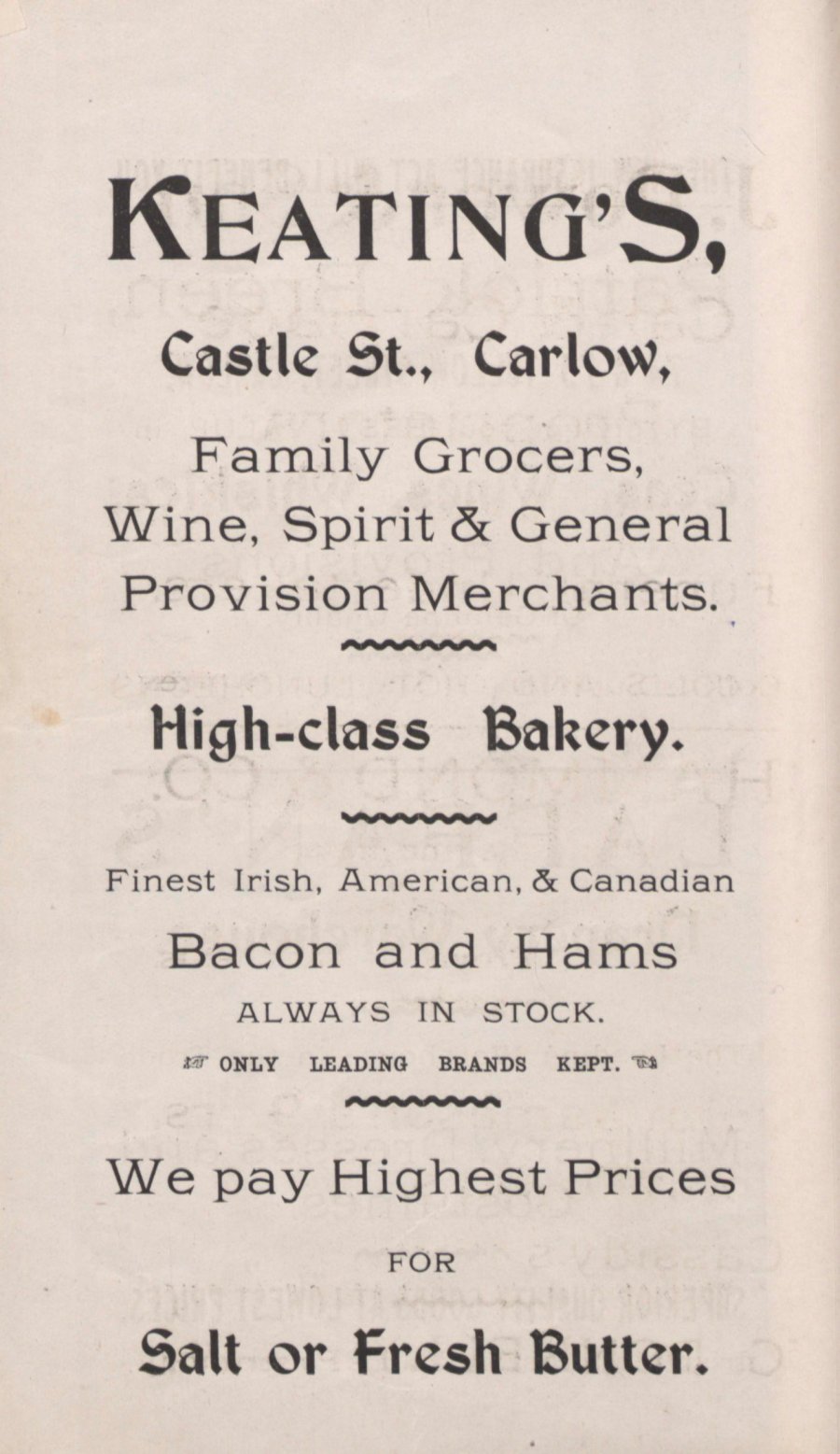 KEATING'S,

Castle St., Carlow,

Family Grocers, Wine, Spirit & General Provision Merchants.

High-class Bakery.

Finest Irish, American, & Canadian

Bacon and Hams

ALWAYS IN STOCK.

ONLY LEADING BRANDS KEPT.

We pay Highest Prices

FOR

Salt or Fresh Butter.